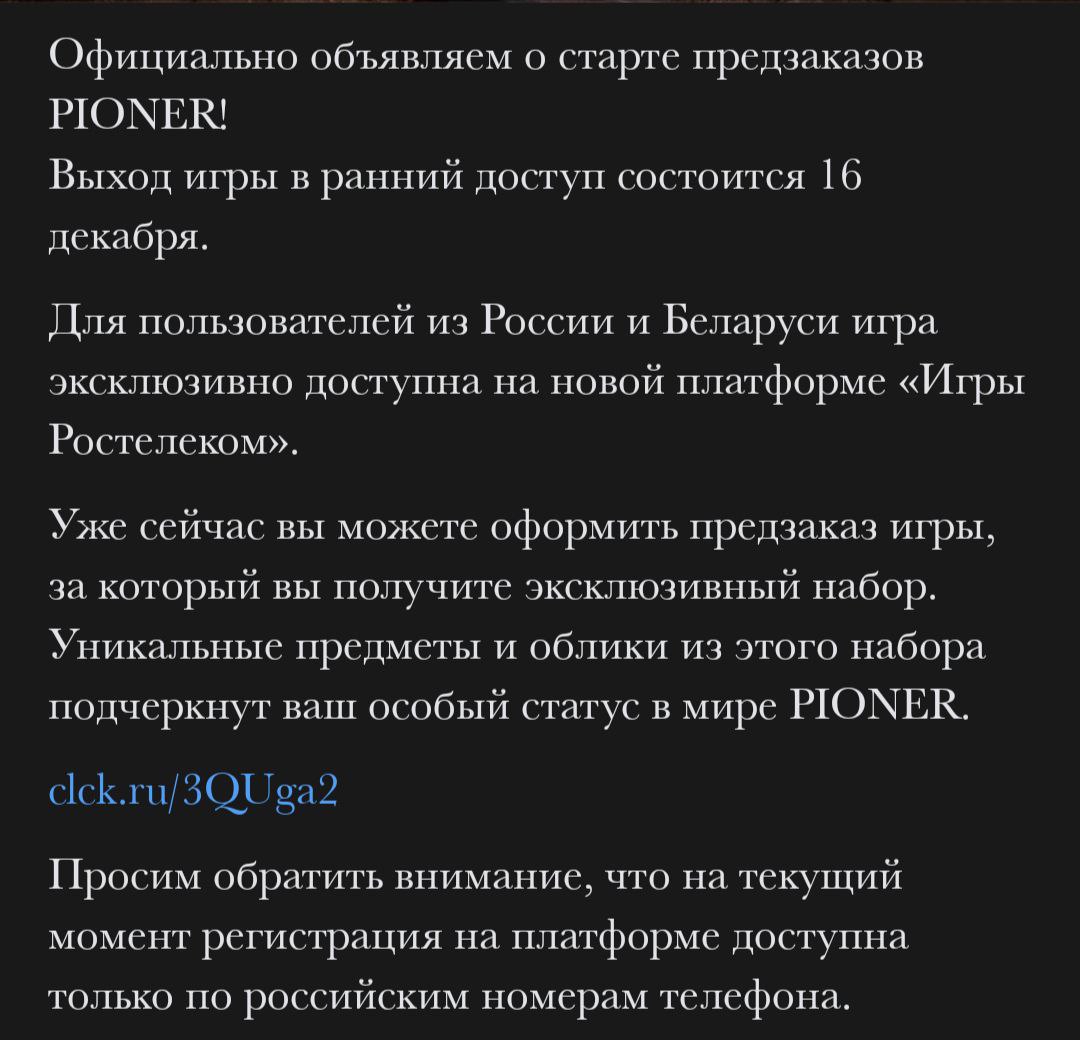 Официально объявляем о старте предзаказов PIONER!
Выход игры в ранний доступ состоится 16 декабря.

Для пользователей из России и Беларуси игра эксклюзивно доступна на новой платформе «Игры Ростелеком».

Уже сейчас вы можете оформить предзаказ игры, за который вы получите эксклюзивный набор. Уникальные предметы и облики из этого набора подчеркнут ваш особый статус в мире PIONER.

clck.ru/3QUga2

Просим обратить внимание, что на текущий момент регистрация на платформе доступна только по российским номерам телефона.